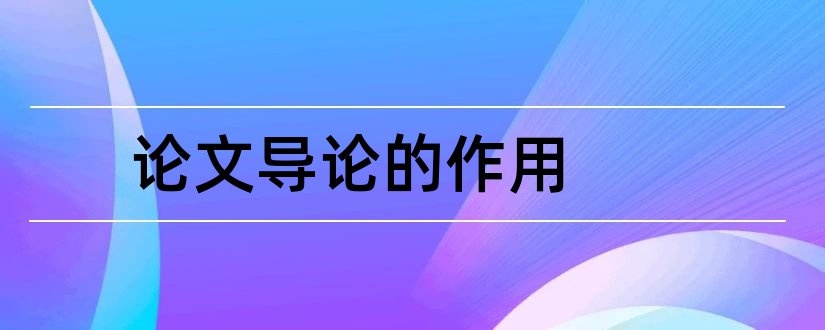 论文导论的作用